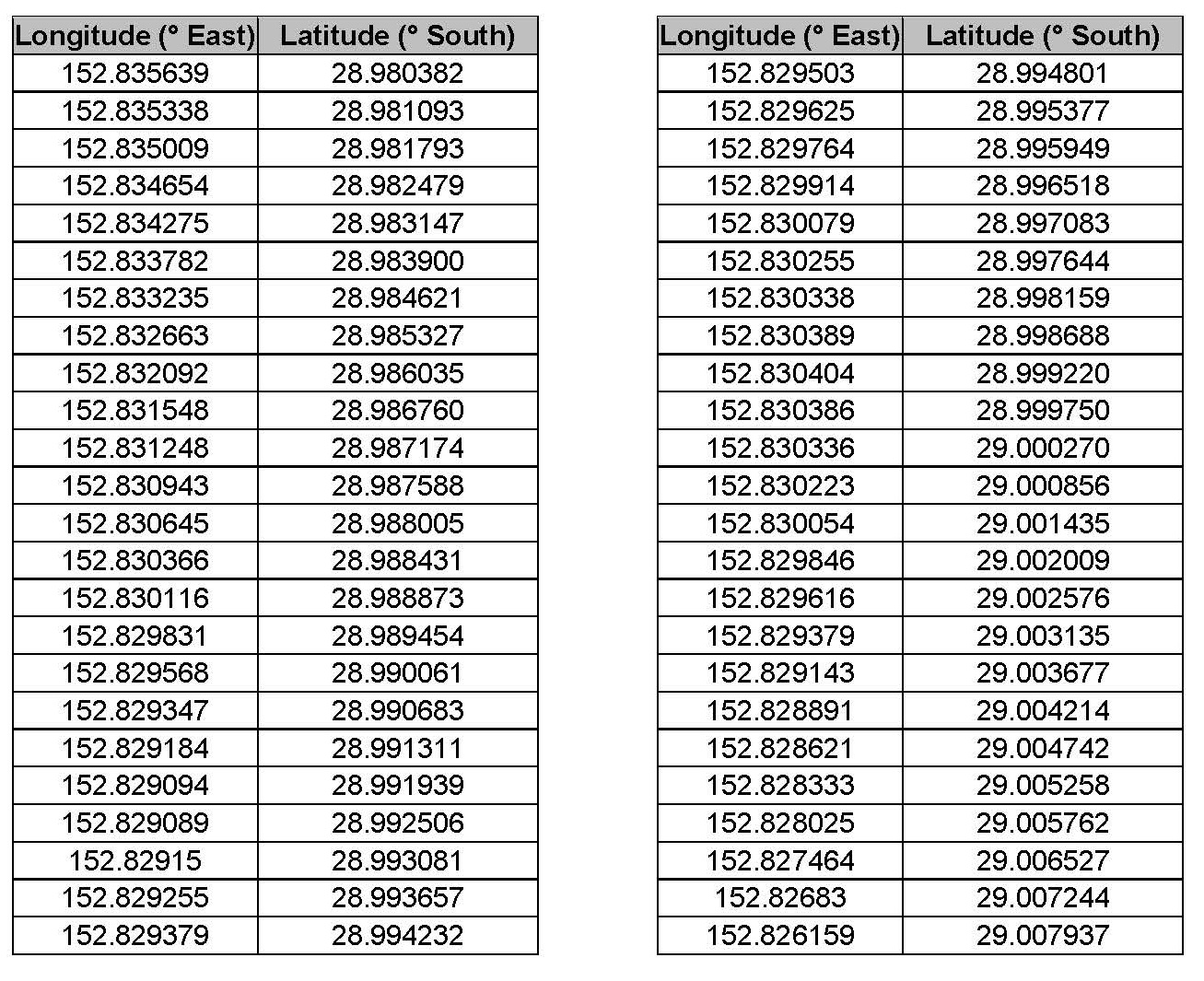 | Longitude (° East) | Latitude (° South) |
|---|---|
| 152.835639 | 28.980382 |
| 152.835338 | 28.981093 |
| 152.835009 | 28.981793 |
| 152.834654 | 28.982479 |
| 152.834275 | 28.983147 |
| 152.833782 | 28.983900 |
| 152.833235 | 28.984621 |
| 152.832663 | 28.985327 |
| 152.832092 | 28.986035 |
| 152.831548 | 28.986760 |
| 152.831248 | 28.987174 |
| 152.830943 | 28.987588 |
| 152.830645 | 28.988005 |
| 152.830366 | 28.988431 |
| 152.830116 | 28.988873 |
| 152.829831 | 28.989454 |
| 152.829568 | 28.990061 |
| 152.829347 | 28.990683 |
| 152.829184 | 28.991311 |
| 152.829094 | 28.991939 |
| 152.829089 | 28.992506 |
| 152.82915 | 28.993081 |
| 152.829255 | 28.993657 |
| 152.829379 | 28.994232 |

| Longitude (° East) | Latitude (° South) |
|---|---|
| 152.829503 | 28.994801 |
| 152.829625 | 28.995377 |
| 152.829764 | 28.995949 |
| 152.829914 | 28.996518 |
| 152.830079 | 28.997083 |
| 152.830255 | 28.997644 |
| 152.830338 | 28.998159 |
| 152.830389 | 28.998688 |
| 152.830404 | 28.999220 |
| 152.830386 | 28.999750 |
| 152.830336 | 29.000270 |
| 152.830223 | 29.000856 |
| 152.830054 | 29.001435 |
| 152.829846 | 29.002009 |
| 152.829616 | 29.002576 |
| 152.829379 | 29.003135 |
| 152.829143 | 29.003677 |
| 152.828891 | 29.004214 |
| 152.828621 | 29.004742 |
| 152.828333 | 29.005258 |
| 152.828025 | 29.005762 |
| 152.827464 | 29.006527 |
| 152.82683 | 29.007244 |
| 152.826159 | 29.007937 |